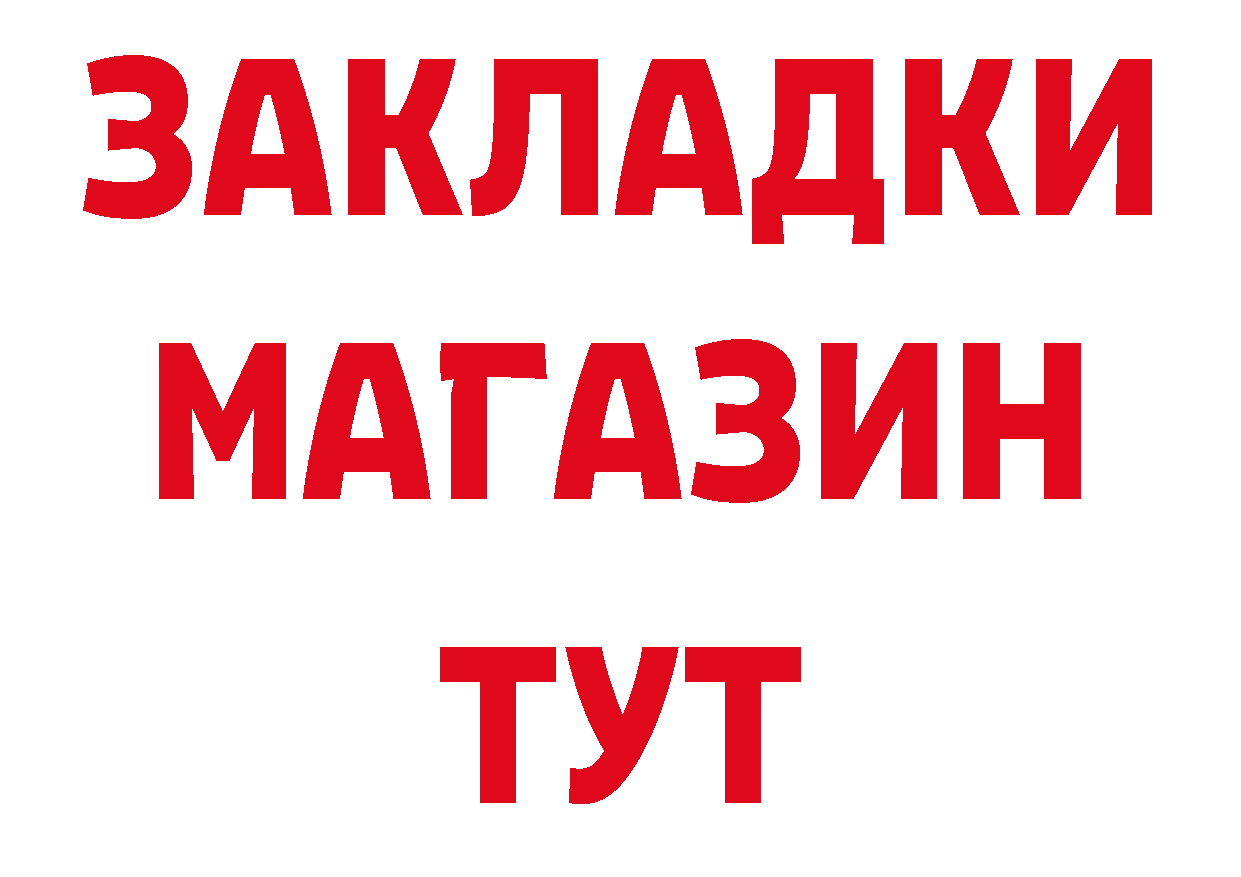 ЗАКЛАДКИ
МАГАЗИН
ТУТ